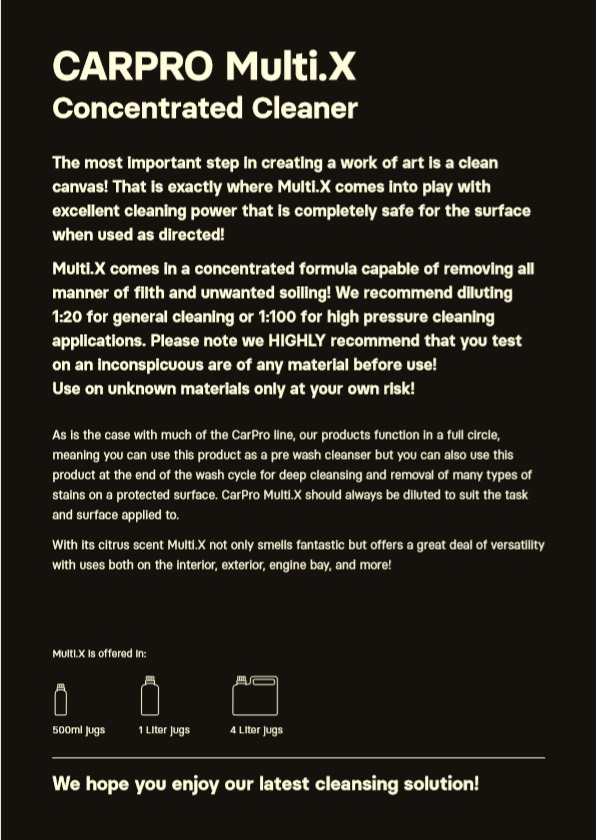 CARPRO Multi.X
Concentrated Cleaner

The most important step in creating a work of art is a clean canvas! That is exactly where Multi.X comes into play with excellent cleaning power that is completely safe for the surface when used as directed!

Multi.X comes in a concentrated formula capable of removing all manner of filth and unwanted soiling! We recommend diluting 1:20 for general cleaning or 1:100 for high pressure cleaning applications. Please note we HIGHLY recommend that you test on an inconspicuous are of any material before use!
Use on unknown materials only at your own risk!

As is the case with much of the CarPro line, our products function in a full circle, meaning you can use this product as a pre wash cleanser but you can also use this product at the end of the wash cycle for deep cleansing and removal of many types of stains on a protected surface. CarPro Multi.X should always be diluted to suit the task and surface applied to.

With its citrus scent Multi.X not only smells fantastic but offers a great deal of versatility with uses both on the interior, exterior, engine bay, and more!

Multi.X is offered in:

500ml jugs

1 Liter jugs

4 Liter jugs

We hope you enjoy our latest cleansing solution!